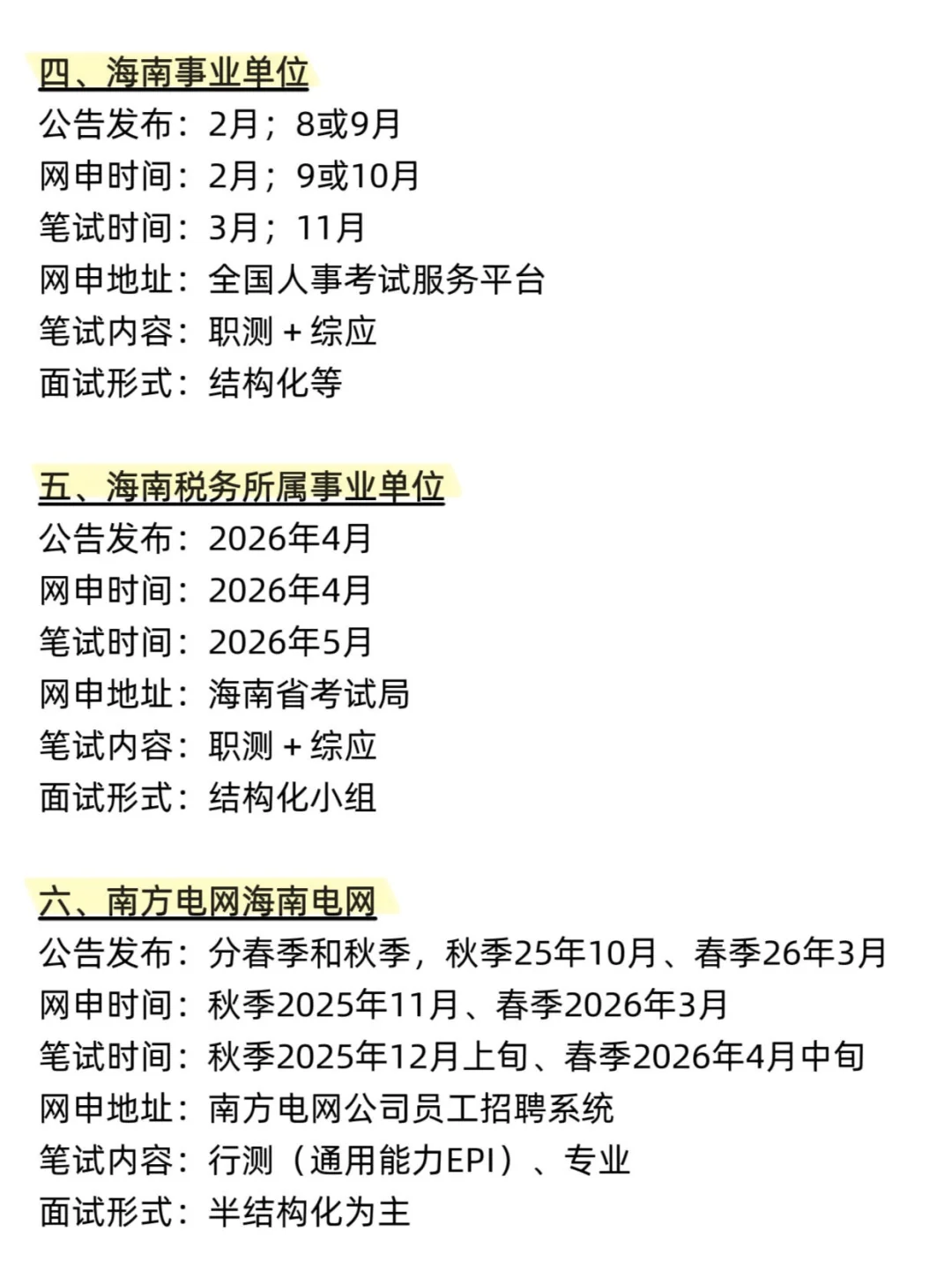 四、海南事业单位
公告发布：2月；8或9月
网申时间：2月；9或10月
笔试时间：3月；11月
网申地址：全国人事考试服务平台
笔试内容：职测 + 综应
面试形式：结构化等

五、海南税务所属事业单位
公告发布：2026年4月
网申时间：2026年4月
笔试时间：2026年5月
网申地址：海南省考试局
笔试内容：职测 + 综应
面试形式：结构化小组

六、南方电网海南电网
公告发布：分春季和秋季，秋季25年10月、春季26年3月
网申时间：秋季2025年11月、春季2026年3月
笔试时间：秋季2025年12月上旬、春季2026年4月中旬
网申地址：南方电网公司员工招聘系统
笔试内容：行测（通用能力EPI）、专业
面试形式：半结构化为主